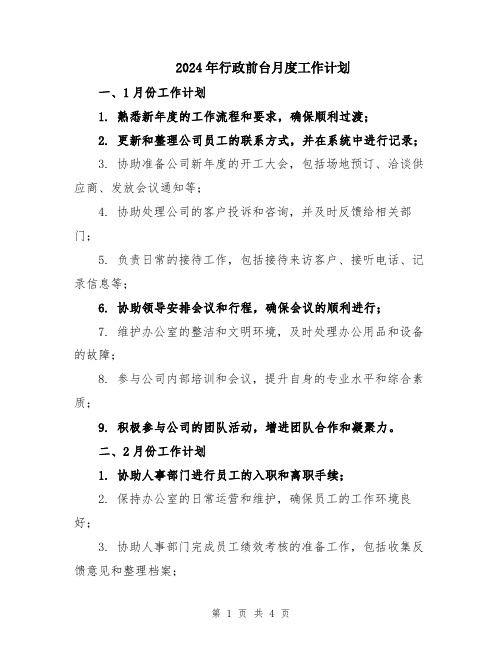 2024年行政前台月度工作计划

一、1月份工作计划

1. 熟悉新年度的工作流程和要求，确保顺利过渡；

2. 更新和整理公司员工的联系方式，并在系统中进行记录；

3. 协助准备公司新年度的开工大会，包括场地预订、洽谈供应商、发放会议通知等；

4. 协助处理公司的客户投诉和咨询，并及时反馈给相关部门；

5. 负责日常的接待工作，包括接待来访客户、接听电话、记录信息等；

6. 协助领导安排会议和行程，确保会议的顺利进行；

7. 维护办公室的整洁和文明环境，及时处理办公用品和设备的故障；

8. 参与公司内部培训和会议，提升自身的专业水平和综合素质；

9. 积极参与公司的团队活动，增进团队合作和凝聚力。

二、2月份工作计划

1. 协助人事部门进行员工的入职和离职手续；

2. 保持办公室的日常运营和维护，确保员工的工作环境良好；

3. 协助人事部门完成员工绩效考核的准备工作，包括收集反馈意见和整理档案；

第 1 页 共 4 页